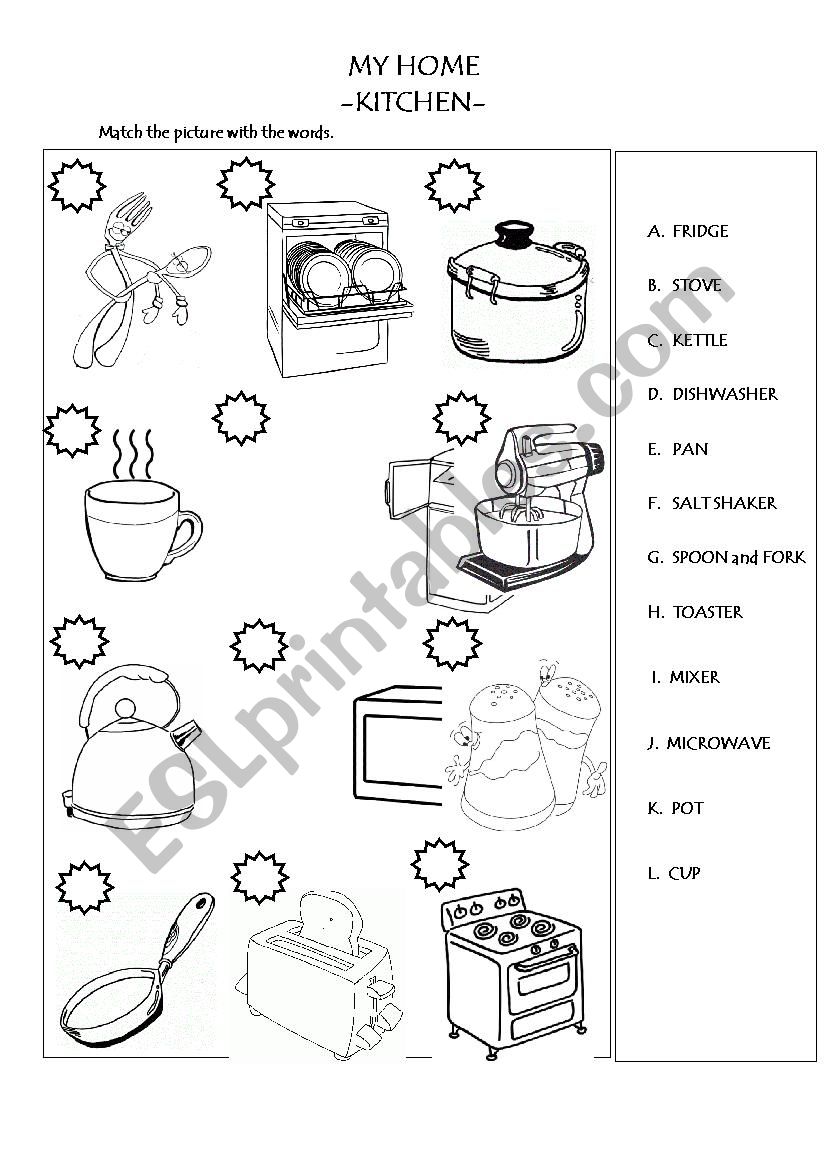 MY HOME
-KITCHEN-

Match the picture with the words.

A. FRIDGE

B. STOVE

C. KETTLE

D. DISHWASHER

E. PAN

F. SALT SHAKER

G. SPOON and FORK

H. TOASTER

I. MIXER

J. MICROWAVE

K. POT

L. CUP

ESLprintables.com